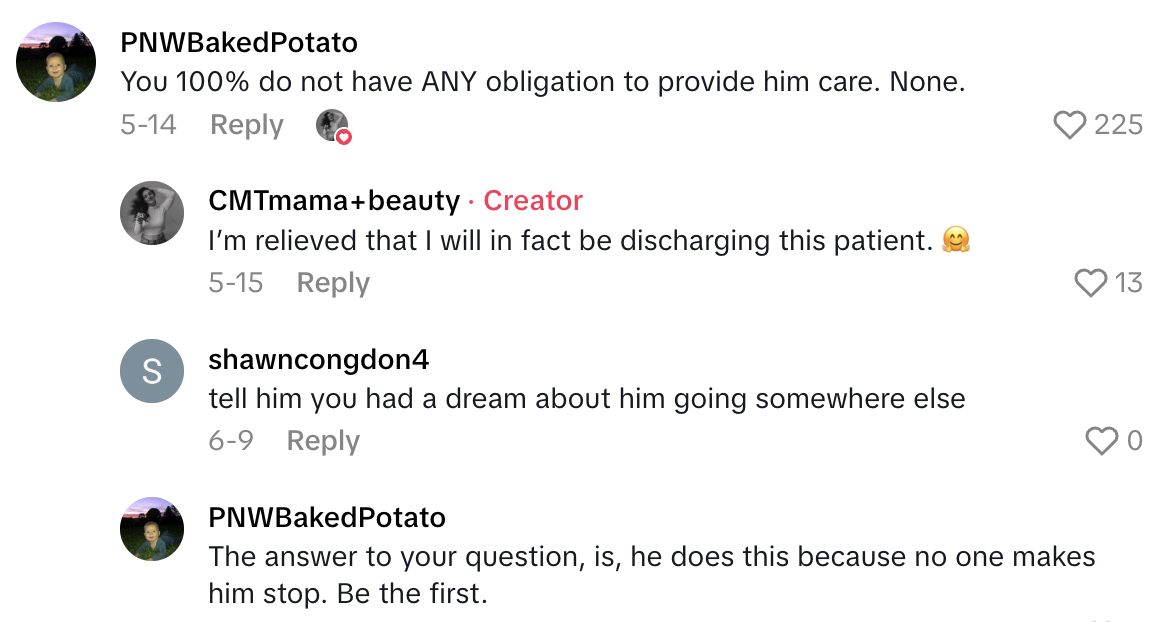 PNWBakedPotato
You 100% do not have ANY obligation to provide him care. None.
5-14 Reply 225

CMTmama+beauty · Creator
I'm relieved that I will in fact be discharging this patient. 🤗
5-15 Reply 13

S
shawncongdon4
tell him you had a dream about him going somewhere else
6-9 Reply 0

PNWBakedPotato
The answer to your question, is, he does this because no one makes him stop. Be the first.